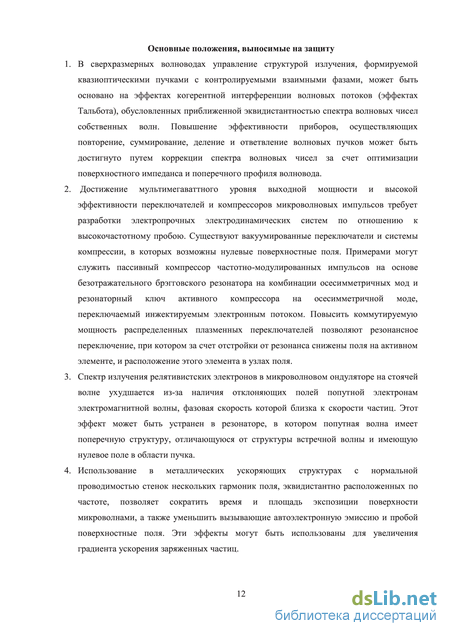 Основные положения, выносимые на защиту

1. В сверхразмерных волноводах управление структурой излучения, формируемой квазиоптическими пучками с контролируемыми взаимными фазами, может быть основано на эффектах когерентной интерференции волновых потоков (эффектах Тальбота), обусловленных приближенной эквидистантностью спектра волновых чисел собственных волн. Повышение эффективности приборов, осуществляющих повторение, суммирование, деление и ответвление волновых пучков может быть достигнуто путем коррекции спектра волновых чисел за счет оптимизации поверхностного импеданса и поперечного профиля волновода.

2. Достижение мультимегаваттного уровня выходной мощности и высокой эффективности переключателей и компрессоров микроволновых импульсов требует разработки электропрочных электродинамических систем по отношению к высокочастотному пробою. Существуют вакуумированные переключатели и системы компрессии, в которых возможны нулевые поверхностные поля. Примерами могут служить пассивный компрессор частотно-модулированных импульсов на основе безотражательного брэгговского резонатора на комбинации осесимметричных мод и резонаторный ключ активного компрессора на осесимметричной моде, переключаемый инжектируемым электронным потоком. Повысить коммутируемую мощность распределенных плазменных переключателей позволяют резонансное переключение, при котором за счет отстройки от резонанса снижены поля на активном элементе, и расположение этого элемента в узлах поля.

3. Спектр излучения релятивистских электронов в микроволновом ондуляторе на стоячей волне ухудшается из-за наличия отклоняющих полей попутной электронам электромагнитной волны, фазовая скорость которой близка к скорости частиц. Этот эффект может быть устранен в резонаторе, в котором попутная волна имеет поперечную структуру, отличающуюся от структуры встречной волны и имеющую нулевое поле в области пучка.

4. Использование в металлических ускоряющих структурах с нормальной проводимостью стенок нескольких гармоник поля, эквидистантно расположенных по частоте, позволяет сократить время и площадь экспозиции поверхности микроволнами, а также уменьшить вызывающие автоэлектронную эмиссию и пробой поверхностные поля. Эти эффекты могут быть использованы для увеличения градиента ускорения заряженных частиц.

12

dsLib.net
библиотека диссертаций